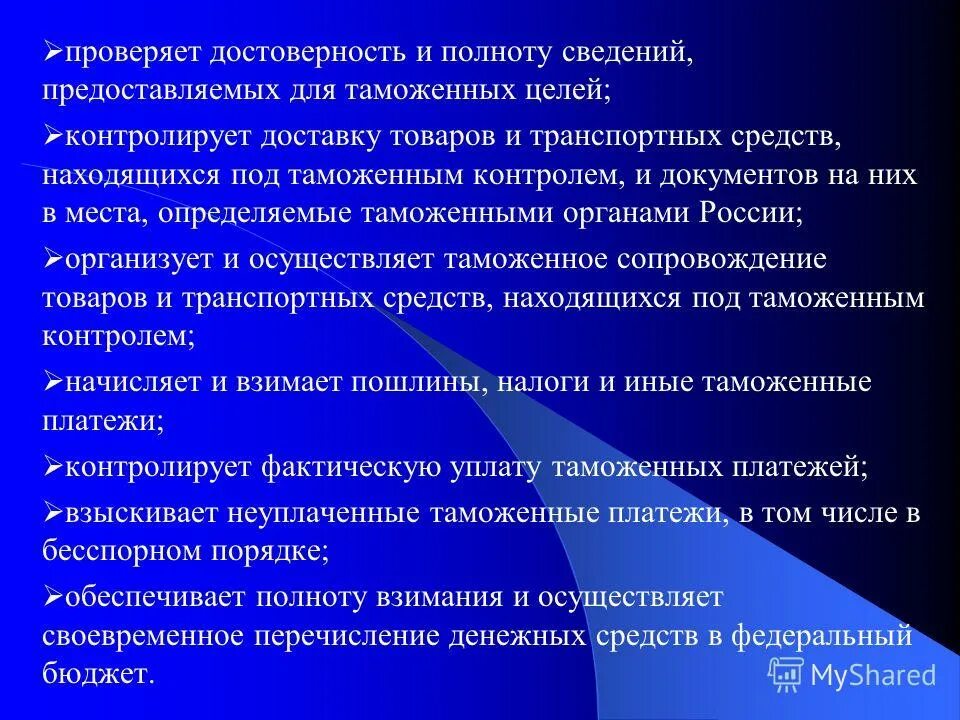 ➢проверяет достоверность и полноту сведений, предоставляемых для таможенных целей;

➢контролирует доставку товаров и транспортных средств, находящихся под таможенным контролем, и документов на них в места, определяемые таможенными органами России;

➢организует и осуществляет таможенное сопровождение товаров и транспортных средств, находящихся под таможенным контролем;

➢начисляет и взимает пошлины, налоги и иные таможенные платежи;

➢контролирует фактическую уплату таможенных платежей;

➢взыскивает неуплаченные таможенные платежи, в том числе в бесспорном порядке;

➢обеспечивает полноту взимания и осуществляет своевременное перечисление денежных средств в федеральный бюджет.

MyShared